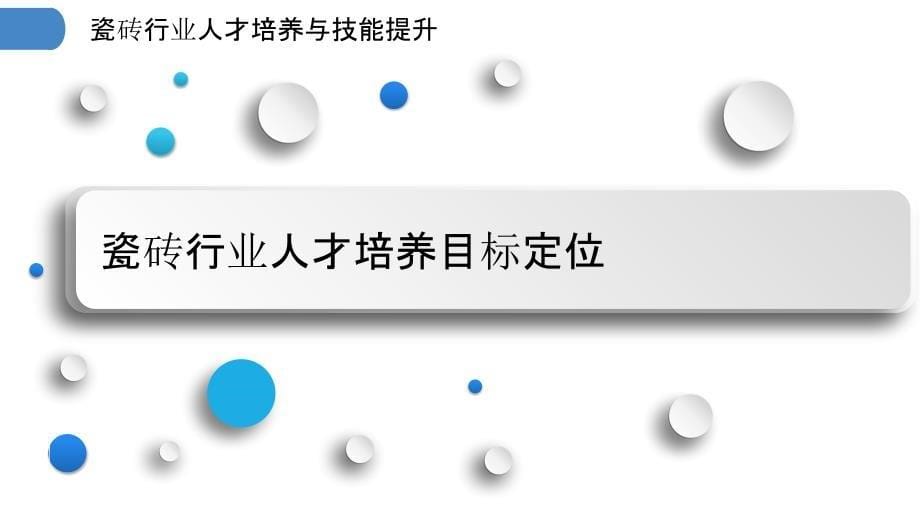 瓷砖行业人才培养与技能提升

瓷砖行业人才培养目标定位